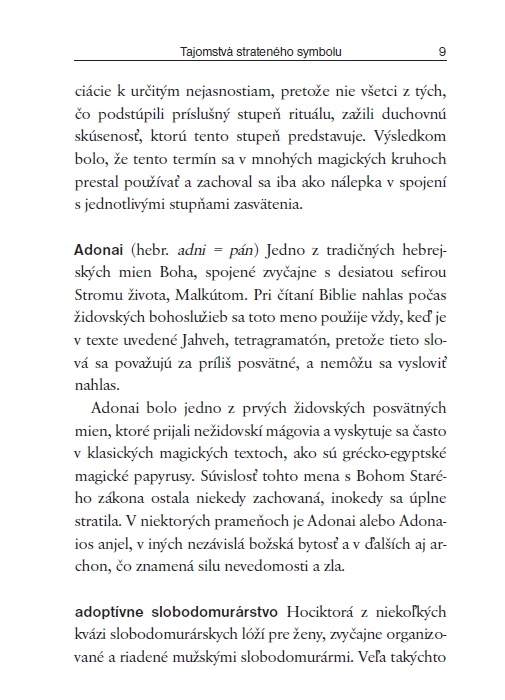 Tajomstvá strateného symbolu 9

ciácie k určitým nejasnostiam, pretože nie všetci z tých, čo podstúpili príslušný stupeň rituálu, zažili duchovnú skúsenosť, ktorú tento stupeň predstavuje. Výsledkom bolo, že tento termín sa v mnohých magických kruhoch prestal používať a zachoval sa iba ako nálepka v spojení s jednotlivými stupňami zasvätenia.

Adonai (hebr. adni = pán) Jedno z tradičných hebrejských mien Boha, spojené zvyčajne s desiatou sefirou Stromu života, Malkútom. Pri čítaní Biblie nahlas počas židovských bohoslužieb sa toto meno použije vždy, keď je v texte uvedené Jahveh, tetragramatón, pretože tieto slová sa považujú za príliš posvätné, a nemôžu sa vysloviť nahlas.

Adonai bolo jedno z prvých židovských posvätných mien, ktoré prijali nežidovskí mágovia a vyskytuje sa často v klasických magických textoch, ako sú grécko-egyptské magické papyrusy. Súvislosť tohto mena s Bohom Starého zákona ostala niekedy zachovaná, inokedy sa úplne stratila. V niektorých prameňoch je Adonai alebo Adonaios anjel, v iných nezávislá božská bytosť a v ďalších aj archon, čo znamená silu nevedomosti a zla.

adoptívne slobodomurárstvo Hociktorá z niekoľkých kvázi slobodomurárskych lóží pre ženy, zvyčajne organizované a riadené mužskými slobodomurármi. Veľa takýchto